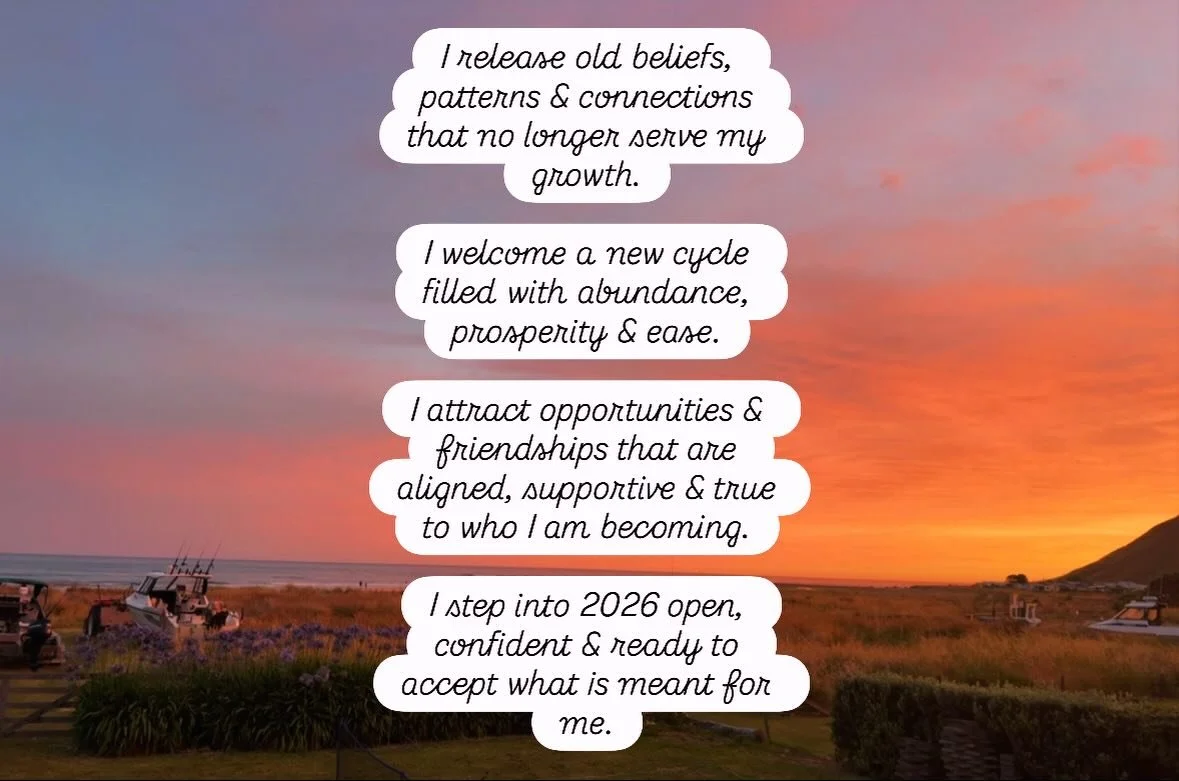 I release old beliefs, patterns & connections that no longer serve my growth.

I welcome a new cycle filled with abundance, prosperity & ease.

I attract opportunities & friendships that are aligned, supportive & true to who I am becoming.

I step into 2026 open, confident & ready to accept what is meant for me.